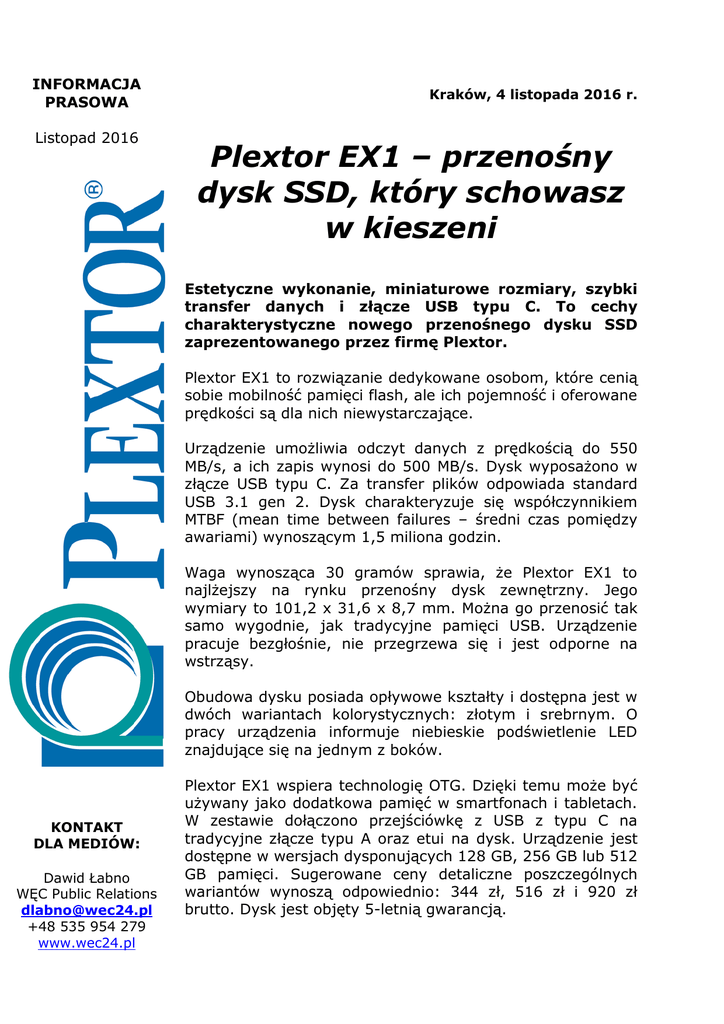 INFORMACJA PRASOWA

Listopad 2016

PLEXTOR®

KONTAKT DLA MEDIÓW:

Dawid Łabno
WĘC Public Relations
dlabno@wec24.pl
+48 535 954 279
www.wec24.pl

Kraków, 4 listopada 2016 r.

Plextor EX1 – przenośny dysk SSD, który schowasz w kieszeni

Estetyczne wykonanie, miniaturowe rozmiary, szybki transfer danych i złącze USB typu C. To cechy charakterystyczne nowego przenośnego dysku SSD zaprezentowanego przez firmę Plextor.

Plextor EX1 to rozwiązanie dedykowane osobom, które cenią sobie mobilność pamięci flash, ale ich pojemność i oferowane prędkości są dla nich niewystarczające.

Urządzenie umożliwia odczyt danych z prędkością do 550 MB/s, a ich zapis wynosi do 500 MB/s. Dysk wyposażono w złącze USB typu C. Za transfer plików odpowiada standard USB 3.1 gen 2. Dysk charakteryzuje się współczynnikiem MTBF (mean time between failures – średni czas pomiędzy awariami) wynoszącym 1,5 miliona godzin.

Waga wynosząca 30 gramów sprawia, że Plextor EX1 to najlżejszy na rynku przenośny dysk zewnętrzny. Jego wymiary to 101,2 x 31,6 x 8,7 mm. Można go przenosić tak samo wygodnie, jak tradycyjne pamięci USB. Urządzenie pracuje bezgłośnie, nie przegrzewa się i jest odporne na wstrząsy.

Obudowa dysku posiada opływowe kształty i dostępna jest w dwóch wariantach kolorystycznych: złotym i srebrnym. O pracy urządzenia informuje niebieskie podświetlenie LED znajdujące się na jednym z boków.

Plextor EX1 wspiera technologię OTG. Dzięki temu może być używany jako dodatkowa pamięć w smartfonach i tabletach. W zestawie dołączono przejściówkę z USB z typu C na tradycyjne złącze typu A oraz etui na dysk. Urządzenie jest dostępne w wersjach dysponujących 128 GB, 256 GB lub 512 GB pamięci. Sugerowane ceny detaliczne poszczególnych wariantów wynoszą odpowiednio: 344 zł, 516 zł i 920 zł brutto. Dysk jest objęty 5-letnią gwarancją.